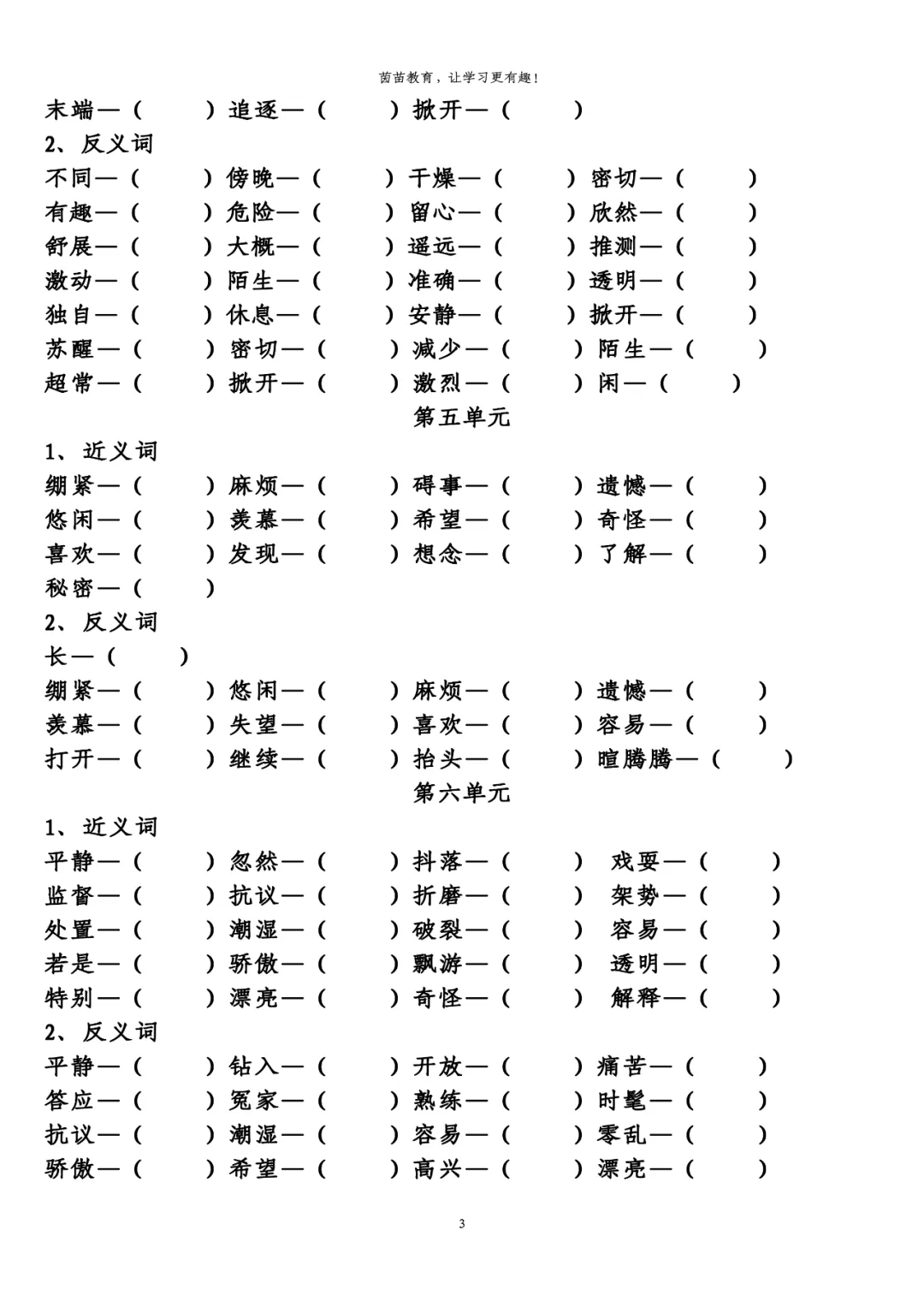 茵苗教育，让学习更有趣！

末端—（　　）追逐—（　　）掀开—（　　）

2、反义词

不同—（　　）傍晚—（　　）干燥—（　　）密切—（　　）
有趣—（　　）危险—（　　）留心—（　　）欣然—（　　）
舒展—（　　）大概—（　　）遥远—（　　）推测—（　　）
激动—（　　）陌生—（　　）准确—（　　）透明—（　　）
独自—（　　）休息—（　　）安静—（　　）掀开—（　　）
苏醒—（　　）密切—（　　）减少—（　　）陌生—（　　）
超常—（　　）掀开—（　　）激烈—（　　）闲—（　　）

第五单元

1、近义词

绷紧—（　　）麻烦—（　　）碍事—（　　）遗憾—（　　）
悠闲—（　　）羡慕—（　　）希望—（　　）奇怪—（　　）
喜欢—（　　）发现—（　　）想念—（　　）了解—（　　）
秘密—（　　）

2、反义词

长—（　　）
绷紧—（　　）悠闲—（　　）麻烦—（　　）遗憾—（　　）
羡慕—（　　）失望—（　　）喜欢—（　　）容易—（　　）
打开—（　　）继续—（　　）抬头—（　　）暄腾腾—（　　）

第六单元

1、近义词

平静—（　　）忽然—（　　）抖落—（　　）戏耍—（　　）
监督—（　　）抗议—（　　）折磨—（　　）架势—（　　）
处置—（　　）潮湿—（　　）破裂—（　　）容易—（　　）
若是—（　　）骄傲—（　　）飘游—（　　）透明—（　　）
特别—（　　）漂亮—（　　）奇怪—（　　）解释—（　　）

2、反义词

平静—（　　）钻入—（　　）开放—（　　）痛苦—（　　）
答应—（　　）冤家—（　　）熟练—（　　）时髦—（　　）
抗议—（　　）潮湿—（　　）容易—（　　）零乱—（　　）
骄傲—（　　）希望—（　　）高兴—（　　）漂亮—（　　）

3